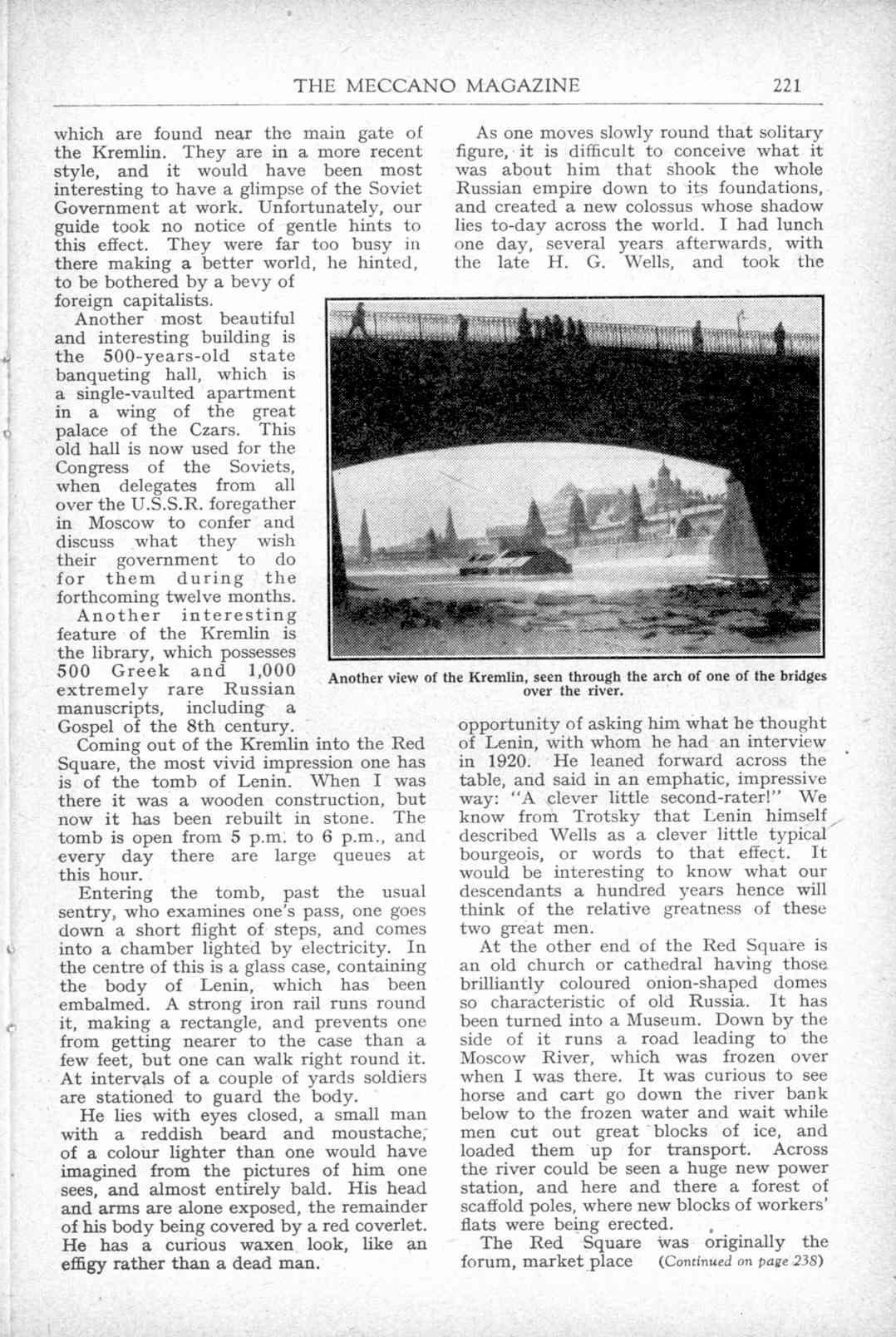 THE MECCANO MAGAZINE 221

which are found near the main gate of the Kremlin. They are in a more recent style, and it would have been most interesting to have a glimpse of the Soviet Government at work. Unfortunately, our guide took no notice of gentle hints to this effect. They were far too busy in there making a better world, he hinted, to be bothered by a bevy of foreign capitalists.

Another most beautiful and interesting building is the 500-years-old state banqueting hall, which is a single-vaulted apartment in a wing of the great palace of the Czars. This old hall is now used for the Congress of the Soviets, when delegates from all over the U.S.S.R. foregather in Moscow to confer and discuss what they wish their government to do for them during the forthcoming twelve months.

Another interesting feature of the Kremlin is the library, which possesses 500 Greek and 1,000 extremely rare Russian manuscripts, including a Gospel of the 8th century.

Coming out of the Kremlin into the Red Square, the most vivid impression one has is of the tomb of Lenin. When I was there it was a wooden construction, but now it has been rebuilt in stone. The tomb is open from 5 p.m. to 6 p.m., and every day there are large queues at this hour.

Entering the tomb, past the usual sentry, who examines one's pass, one goes down a short flight of steps, and comes into a chamber lighted by electricity. In the centre of this is a glass case, containing the body of Lenin, which has been embalmed. A strong iron rail runs round it, making a rectangle, and prevents one from getting nearer to the case than a few feet, but one can walk right round it. At intervals of a couple of yards soldiers are stationed to guard the body.

He lies with eyes closed, a small man with a reddish beard and moustache, of a colour lighter than one would have imagined from the pictures of him one sees, and almost entirely bald. His head and arms are alone exposed, the remainder of his body being covered by a red coverlet. He has a curious waxen look, like an effigy rather than a dead man.

As one moves slowly round that solitary figure, it is difficult to conceive what it was about him that shook the whole Russian empire down to its foundations, and created a new colossus whose shadow lies to-day across the world. I had lunch one day, several years afterwards, with the late H. G. Wells, and took the

Another view of the Kremlin, seen through the arch of one of the bridges over the river.

opportunity of asking him what he thought of Lenin, with whom he had an interview in 1920. He leaned forward across the table, and said in an emphatic, impressive way: "A clever little second-rater!" We know from Trotsky that Lenin himself described Wells as a clever little typical bourgeois, or words to that effect. It would be interesting to know what our descendants a hundred years hence will think of the relative greatness of these two great men.

At the other end of the Red Square is an old church or cathedral having those brilliantly coloured onion-shaped domes so characteristic of old Russia. It has been turned into a Museum. Down by the side of it runs a road leading to the Moscow River, which was frozen over when I was there. It was curious to see horse and cart go down the river bank below to the frozen water and wait while men cut out great blocks of ice, and loaded them up for transport. Across the river could be seen a huge new power station, and here and there a forest of scaffold poles, where new blocks of workers' flats were being erected.

The Red Square was originally the forum, market place (Continued on page 238)